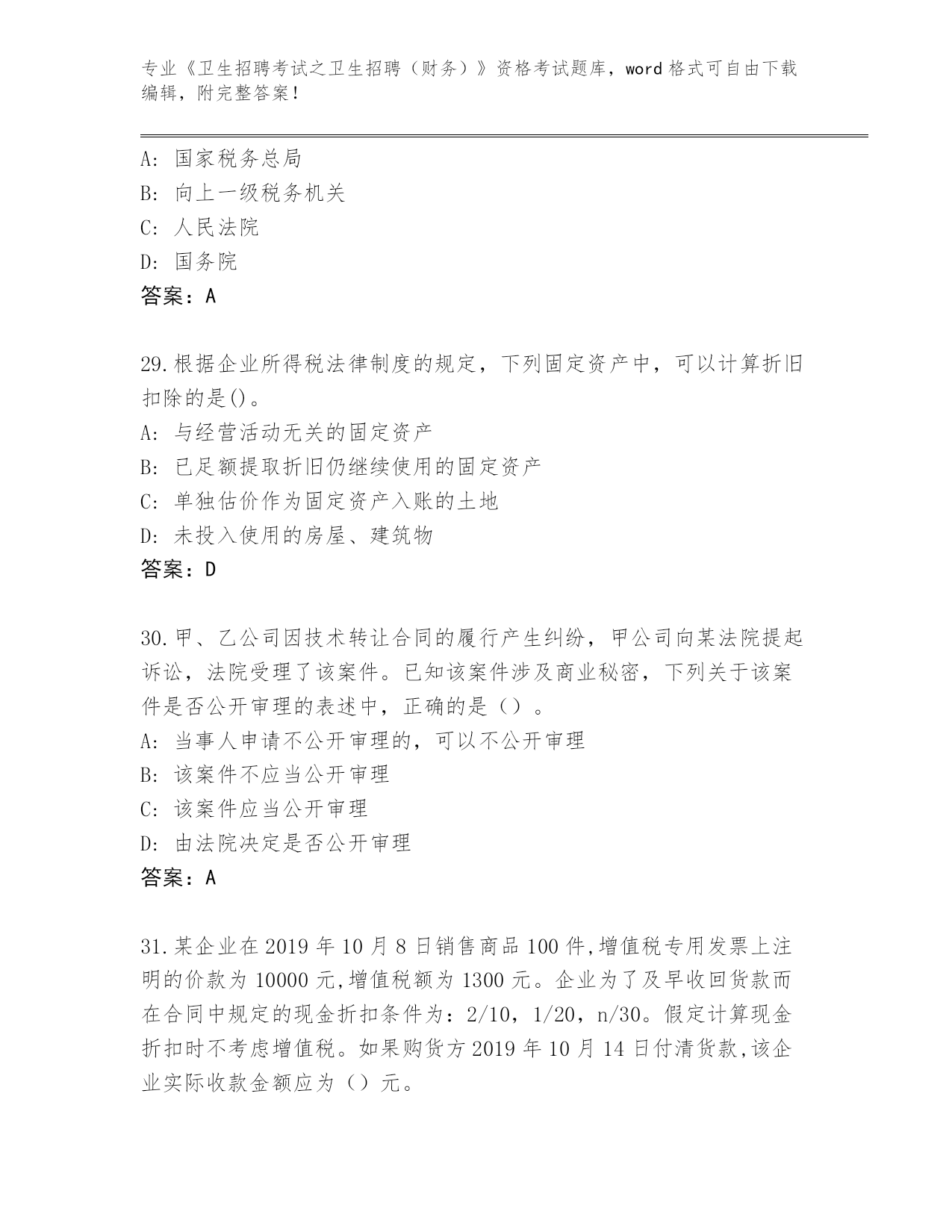 专业《卫生招聘考试之卫生招聘（财务）》资格考试题库，word 格式可自由下载编辑，附完整答案！

A: 国家税务总局
B: 向上一级税务机关
C: 人民法院
D: 国务院
答案：A

29.根据企业所得税法律制度的规定，下列固定资产中，可以计算折旧扣除的是()。
A: 与经营活动无关的固定资产
B: 已足额提取折旧仍继续使用的固定资产
C: 单独估价作为固定资产入账的土地
D: 未投入使用的房屋、建筑物
答案：D

30.甲、乙公司因技术转让合同的履行产生纠纷，甲公司向某法院提起诉讼，法院受理了该案件。已知该案件涉及商业秘密，下列关于该案件是否公开审理的表述中，正确的是（）。
A: 当事人申请不公开审理的，可以不公开审理
B: 该案件不应当公开审理
C: 该案件应当公开审理
D: 由法院决定是否公开审理
答案：A

31.某企业在 2019 年 10 月 8 日销售商品 100 件,增值税专用发票上注明的价款为 10000 元,增值税额为 1300 元。企业为了及早收回货款而在合同中规定的现金折扣条件为：2/10，1/20，n/30。假定计算现金折扣时不考虑增值税。如果购货方 2019 年 10 月 14 日付清货款,该企业实际收款金额应为（）元。